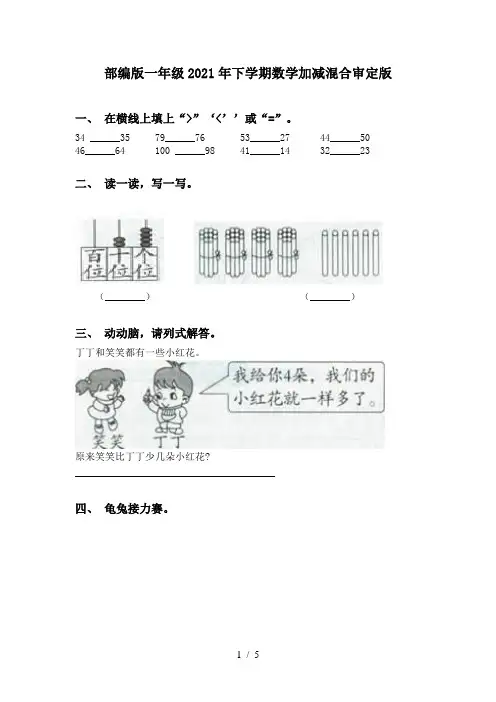 部编版一年级2021年下学期数学加减混合审定版

一、 在横线上填上“>”‘<’’或“=”。

34 ____35 79____76 53____27 44____50
46____64 100 ____98 41____14 32____23

二、 读一读，写一写。

百位 十位 个位

(____) (____)

三、 动动脑，请列式解答。

丁丁和笑笑都有一些小红花。

我给你4朵，我们的小红花就一样多了。

笑笑 丁丁

原来笑笑比丁丁少几朵小红花？

____

四、 龟兔接力赛。

1 / 5